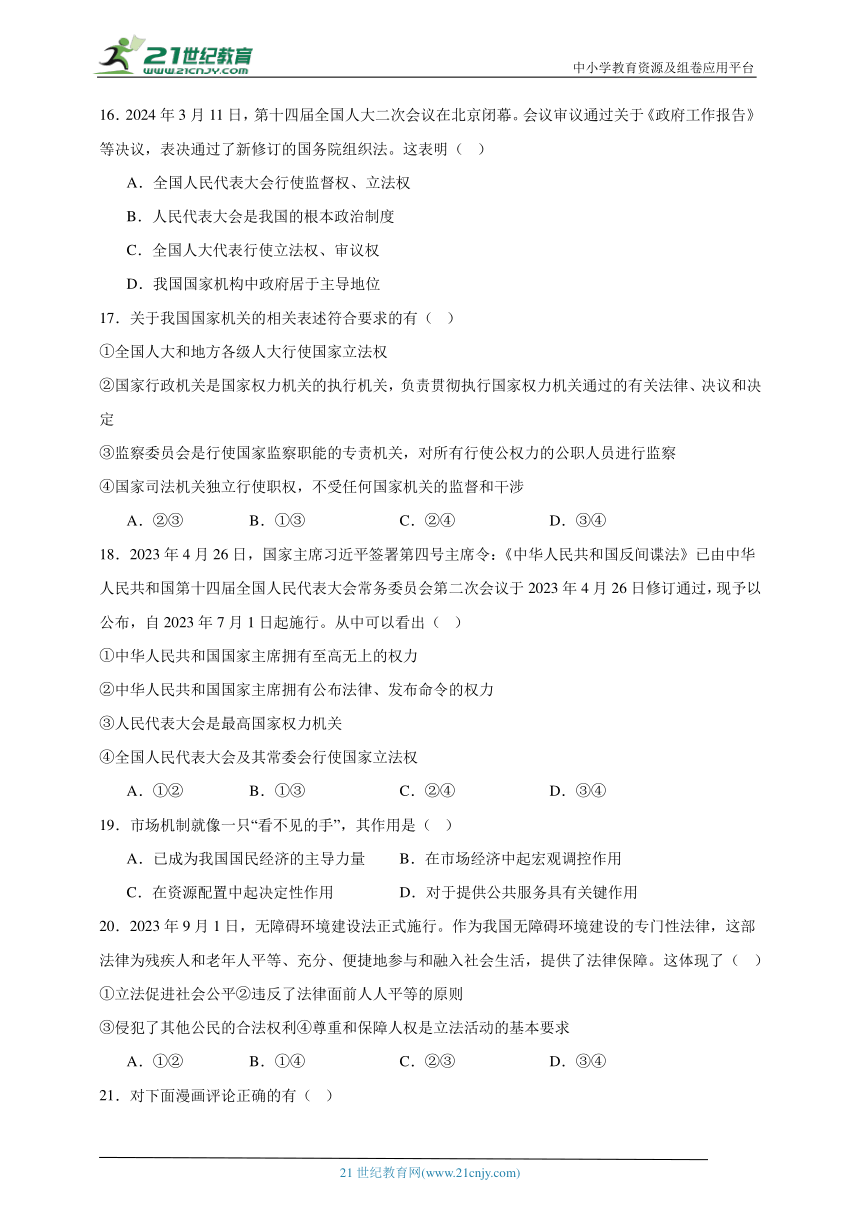 21世纪教育
www.21cnjy.com
中小学教育资源及组卷应用平台

16．2024 年 3 月 11 日，第十四届全国人大二次会议在北京闭幕。会议审议通过关于《政府工作报告》等决议，表决通过了新修订的国务院组织法。这表明（ ）

A．全国人民代表大会行使监督权、立法权

B．人民代表大会是我国的根本政治制度

C．全国人大代表行使立法权、审议权

D．我国国家机构中政府居于主导地位

17．关于我国国家机关的相关表述符合要求的有（ ）

①全国人大和地方各级人大行使国家立法权

②国家行政机关是国家权力机关的执行机关，负责贯彻执行国家权力机关通过的有关法律、决议和决定

③监察委员会是行使国家监察职能的专责机关，对所有行使公权力的公职人员进行监察

④国家司法机关独立行使职权，不受任何国家机关的监督和干涉

A．②③　　B．①③　　C．②④　　D．③④

18．2023 年 4 月 26 日，国家主席习近平签署第四号主席令：《中华人民共和国反间谍法》已由中华人民共和国第十四届全国人民代表大会常务委员会第二次会议于 2023 年 4 月 26 日修订通过，现予以公布，自 2023 年 7 月 1 日起施行。从中可以看出（ ）

①中华人民共和国国家主席拥有至高无上的权力

②中华人民共和国国家主席拥有公布法律、发布命令的权力

③人民代表大会是最高国家权力机关

④全国人民代表大会及其常委会行使国家立法权

A．①②　　B．①③　　C．②④　　D．③④

19．市场机制就像一只“看不见的手”，其作用是（ ）

A．已成为我国国民经济的主导力量　　B．在市场经济中起宏观调控作用

C．在资源配置中起决定性作用　　D．对于提供公共服务具有关键作用

20．2023 年 9 月 1 日，无障碍环境建设法正式施行。作为我国无障碍环境建设的专门性法律，这部法律为残疾人和老年人平等、充分、便捷地参与和融入社会生活，提供了法律保障。这体现了（ ）

①立法促进社会公平②违反了法律面前人人平等的原则

③侵犯了其他公民的合法权利④尊重和保障人权是立法活动的基本要求

A．①②　　B．①④　　C．②③　　D．③④

21．对下面漫画评论正确的有（ ）

21 世纪教育网(www.21cnjy.com)